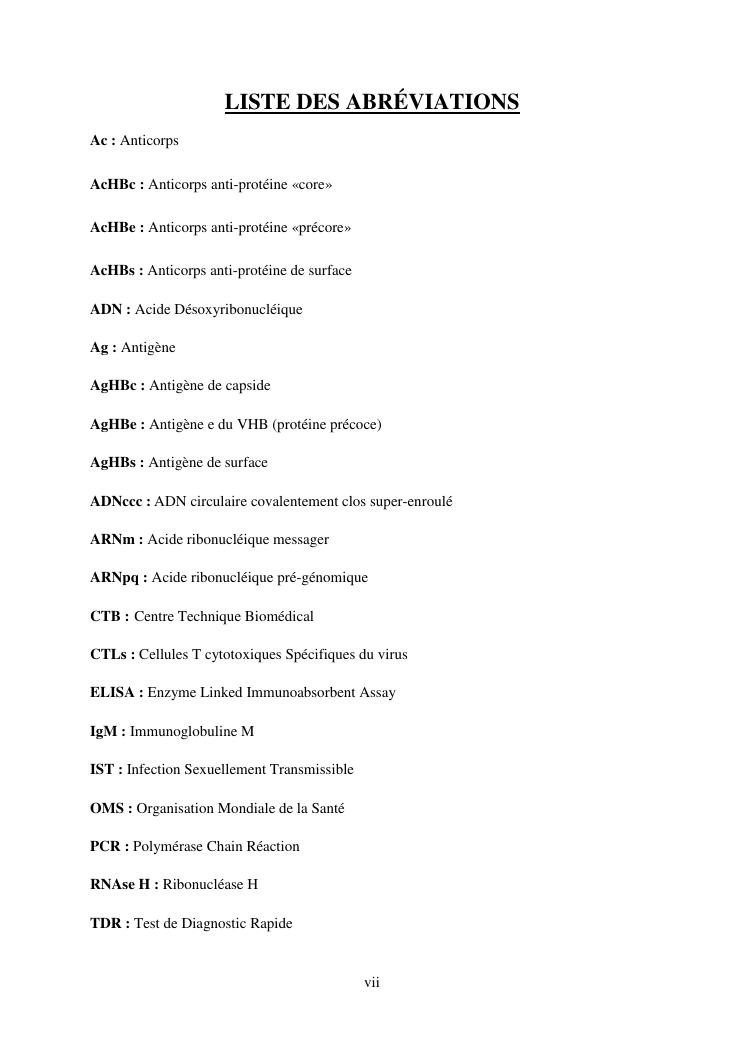 LISTE DES ABRÉVIATIONS

Ac : Anticorps

AcHBc : Anticorps anti-protéine «core»

AcHBe : Anticorps anti-protéine «précore»

AcHBs : Anticorps anti-protéine de surface

ADN : Acide Désoxyribonucléique

Ag : Antigène

AgHBc : Antigène de capside

AgHBe : Antigène e du VHB (protéine précoce)

AgHBs : Antigène de surface

ADNccc : ADN circulaire covalentement clos super-enroulé

ARNm : Acide ribonucléique messager

ARNpq : Acide ribonucléique pré-génomique

CTB : Centre Technique Biomédical

CTLs : Cellules T cytotoxiques Spécifiques du virus

ELISA : Enzyme Linked Immunoabsorbent Assay

IgM : Immunoglobuline M

IST : Infection Sexuellement Transmissible

OMS : Organisation Mondiale de la Santé

PCR : Polymérase Chain Réaction

RNAse H : Ribonucléase H

TDR : Test de Diagnostic Rapide

vii